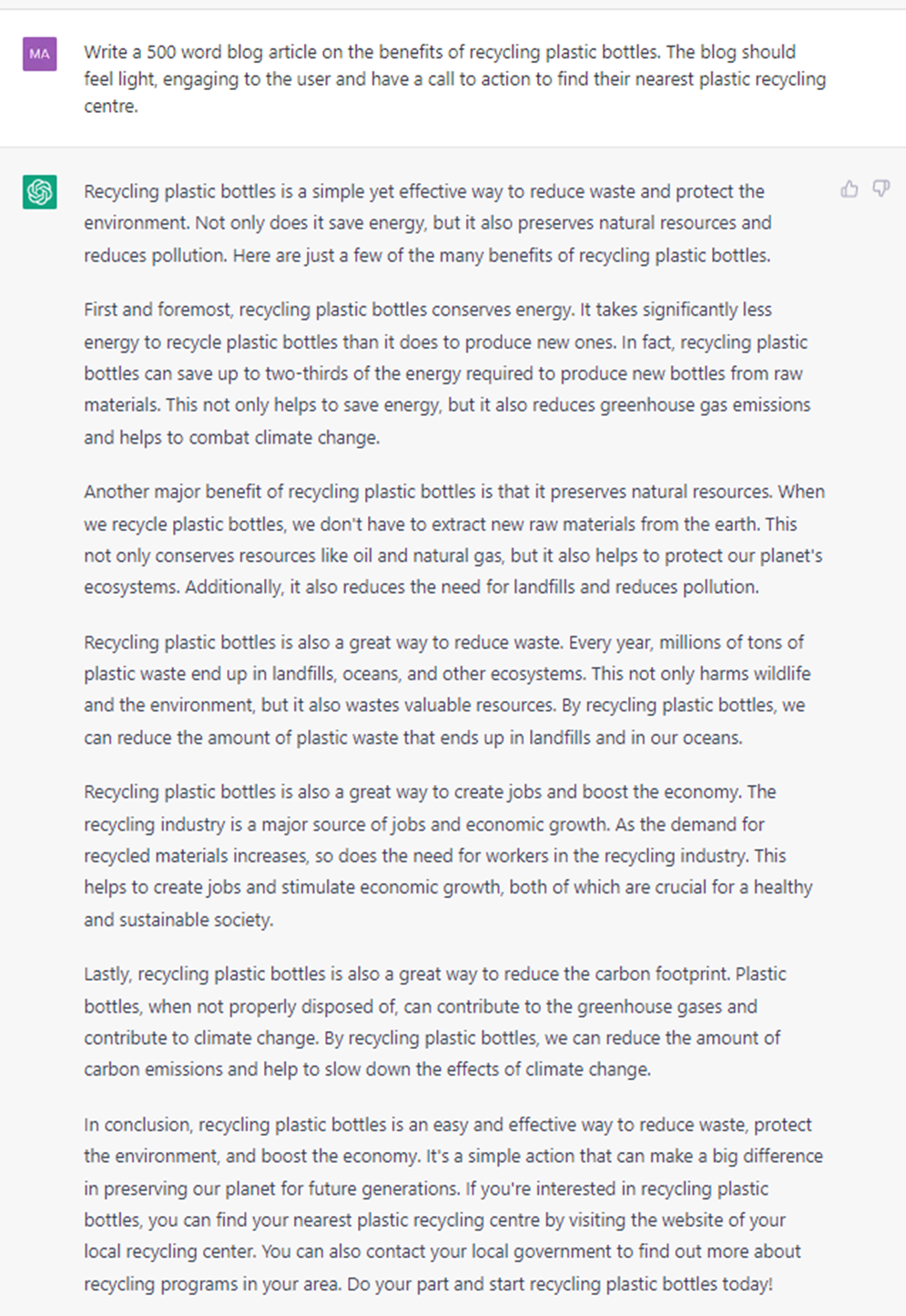 MA

Write a 500 word blog article on the benefits of recycling plastic bottles. The blog should feel light, engaging to the user and have a call to action to find their nearest plastic recycling centre.

Recycling plastic bottles is a simple yet effective way to reduce waste and protect the environment. Not only does it save energy, but it also preserves natural resources and reduces pollution. Here are just a few of the many benefits of recycling plastic bottles.

First and foremost, recycling plastic bottles conserves energy. It takes significantly less energy to recycle plastic bottles than it does to produce new ones. In fact, recycling plastic bottles can save up to two-thirds of the energy required to produce new bottles from raw materials. This not only helps to save energy, but it also reduces greenhouse gas emissions and helps to combat climate change.

Another major benefit of recycling plastic bottles is that it preserves natural resources. When we recycle plastic bottles, we don't have to extract new raw materials from the earth. This not only conserves resources like oil and natural gas, but it also helps to protect our planet's ecosystems. Additionally, it also reduces the need for landfills and reduces pollution.

Recycling plastic bottles is also a great way to reduce waste. Every year, millions of tons of plastic waste end up in landfills, oceans, and other ecosystems. This not only harms wildlife and the environment, but it also wastes valuable resources. By recycling plastic bottles, we can reduce the amount of plastic waste that ends up in landfills and in our oceans.

Recycling plastic bottles is also a great way to create jobs and boost the economy. The recycling industry is a major source of jobs and economic growth. As the demand for recycled materials increases, so does the need for workers in the recycling industry. This helps to create jobs and stimulate economic growth, both of which are crucial for a healthy and sustainable society.

Lastly, recycling plastic bottles is also a great way to reduce the carbon footprint. Plastic bottles, when not properly disposed of, can contribute to the greenhouse gases and contribute to climate change. By recycling plastic bottles, we can reduce the amount of carbon emissions and help to slow down the effects of climate change.

In conclusion, recycling plastic bottles is an easy and effective way to reduce waste, protect the environment, and boost the economy. It's a simple action that can make a big difference in preserving our planet for future generations. If you're interested in recycling plastic bottles, you can find your nearest plastic recycling centre by visiting the website of your local recycling center. You can also contact your local government to find out more about recycling programs in your area. Do your part and start recycling plastic bottles today!